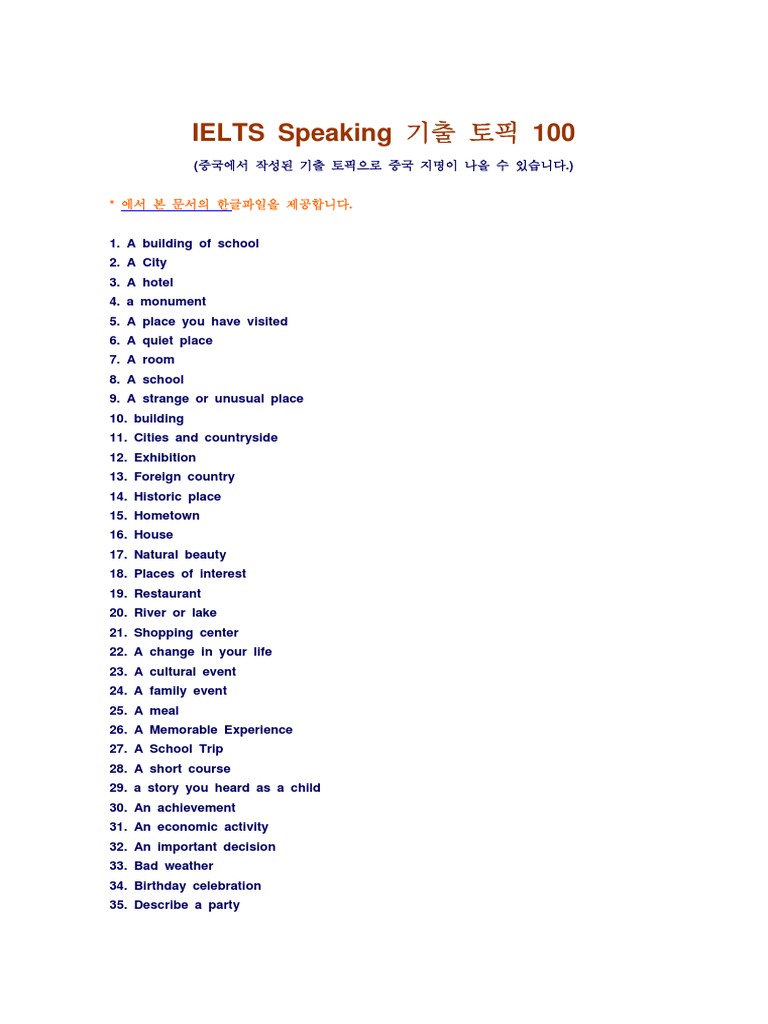 IELTS Speaking 기출 토픽 100

(중국에서 작성된 기출 토픽으로 중국 지명이 나올 수 있습니다.)

* 에서 본 문서의 한글파일을 제공합니다.

1. A building of school
2. A City
3. A hotel
4. a monument
5. A place you have visited
6. A quiet place
7. A room
8. A school
9. A strange or unusual place
10. building
11. Cities and countryside
12. Exhibition
13. Foreign country
14. Historic place
15. Hometown
16. House
17. Natural beauty
18. Places of interest
19. Restaurant
20. River or lake
21. Shopping center
22. A change in your life
23. A cultural event
24. A family event
25. A meal
26. A Memorable Experience
27. A School Trip
28. A short course
29. a story you heard as a child
30. An achievement
31. An economic activity
32. An important decision
33. Bad weather
34. Birthday celebration
35. Describe a party